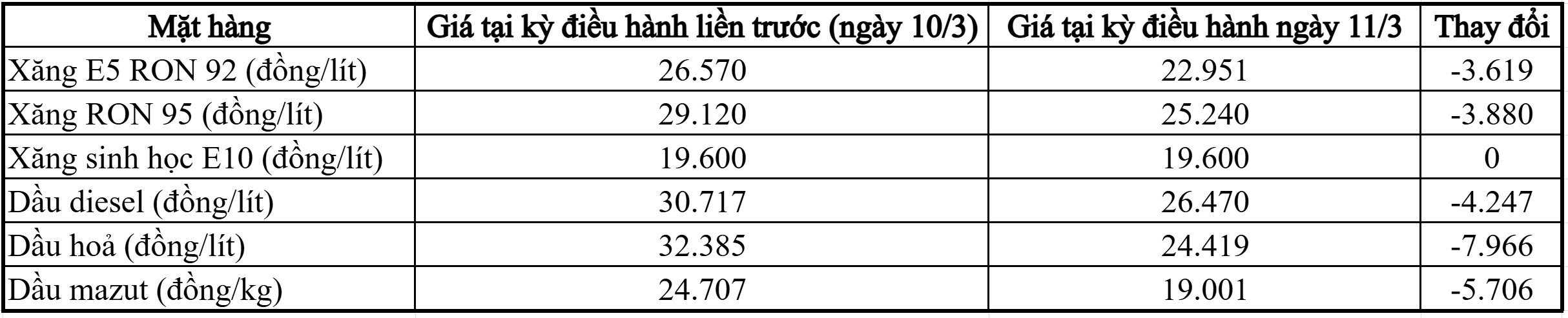 | Mặt hàng | Giá tại kỳ điều hành liền trước (ngày 10/3) | Giá tại kỳ điều hành ngày 11/3 | Thay đổi |
|---|---|---|---|
| Xăng E5 RON 92 (đồng/lít) | 26.570 | 22.951 | -3.619 |
| Xăng RON 95 (đồng/lít) | 29.120 | 25.240 | -3.880 |
| Xăng sinh học E10 (đồng/lít) | 19.600 | 19.600 | 0 |
| Dầu diesel (đồng/lít) | 30.717 | 26.470 | -4.247 |
| Dầu hoả (đồng/lít) | 32.385 | 24.419 | -7.966 |
| Dầu mazut (đồng/kg) | 24.707 | 19.001 | -5.706 |